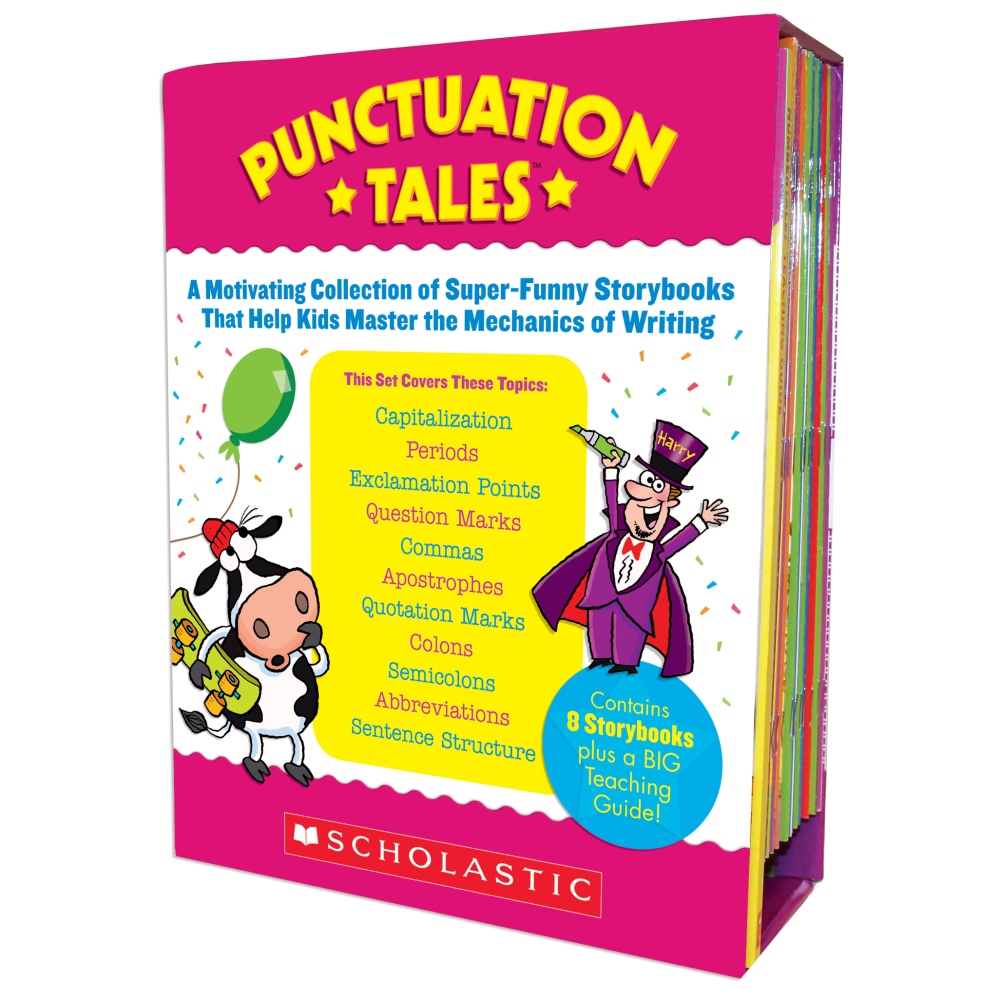 PUNCTUATION
TALES™

A Motivating Collection of Super-Funny Storybooks That Help Kids Master the Mechanics of Writing

This Set Covers These Topics:
Capitalization
Periods
Exclamation Points
Question Marks
Commas
Apostrophes
Quotation Marks
Colons
Semicolons
Abbreviations
Sentence Structure

Harry

Contains 8 Storybooks plus a BIG Teaching Guide!

SCHOLASTIC